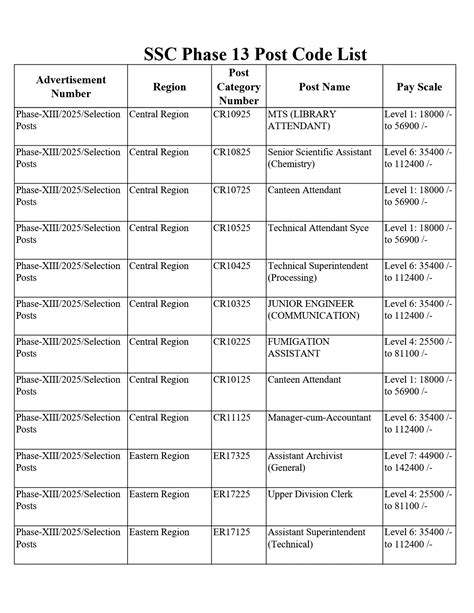 SSC Phase 13 Post Code List

| Advertisement Number | Region | Post Category Number | Post Name | Pay Scale |
|---|---|---|---|---|
| Phase-XIII/2025/Selection Posts | Central Region | CR10925 | MTS (LIBRARY ATTENDANT) | Level 1: 18000 /- to 56900 /- |
| Phase-XIII/2025/Selection Posts | Central Region | CR10825 | Senior Scientific Assistant (Chemistry) | Level 6: 35400 /- to 112400 /- |
| Phase-XIII/2025/Selection Posts | Central Region | CR10725 | Canteen Attendant | Level 1: 18000 /- to 56900 /- |
| Phase-XIII/2025/Selection Posts | Central Region | CR10525 | Technical Attendant Syce | Level 1: 18000 /- to 56900 /- |
| Phase-XIII/2025/Selection Posts | Central Region | CR10425 | Technical Superintendent (Processing) | Level 6: 35400 /- to 112400 /- |
| Phase-XIII/2025/Selection Posts | Central Region | CR10325 | JUNIOR ENGINEER (COMMUNICATION) | Level 6: 35400 /- to 112400 /- |
| Phase-XIII/2025/Selection Posts | Central Region | CR10225 | FUMIGATION ASSISTANT | Level 4: 25500 /- to 81100 /- |
| Phase-XIII/2025/Selection Posts | Central Region | CR10125 | Canteen Attendant | Level 1: 18000 /- to 56900 /- |
| Phase-XIII/2025/Selection Posts | Central Region | CR11125 | Manager-cum-Accountant | Level 6: 35400 /- to 112400 /- |
| Phase-XIII/2025/Selection Posts | Eastern Region | ER17325 | Assistant Archivist (General) | Level 7: 44900 /- to 142400 /- |
| Phase-XIII/2025/Selection Posts | Eastern Region | ER17225 | Upper Division Clerk | Level 4: 25500 /- to 81100 /- |
| Phase-XIII/2025/Selection Posts | Eastern Region | ER17125 | Assistant Superintendent (Technical) | Level 6: 35400 /- to 112400 /- |